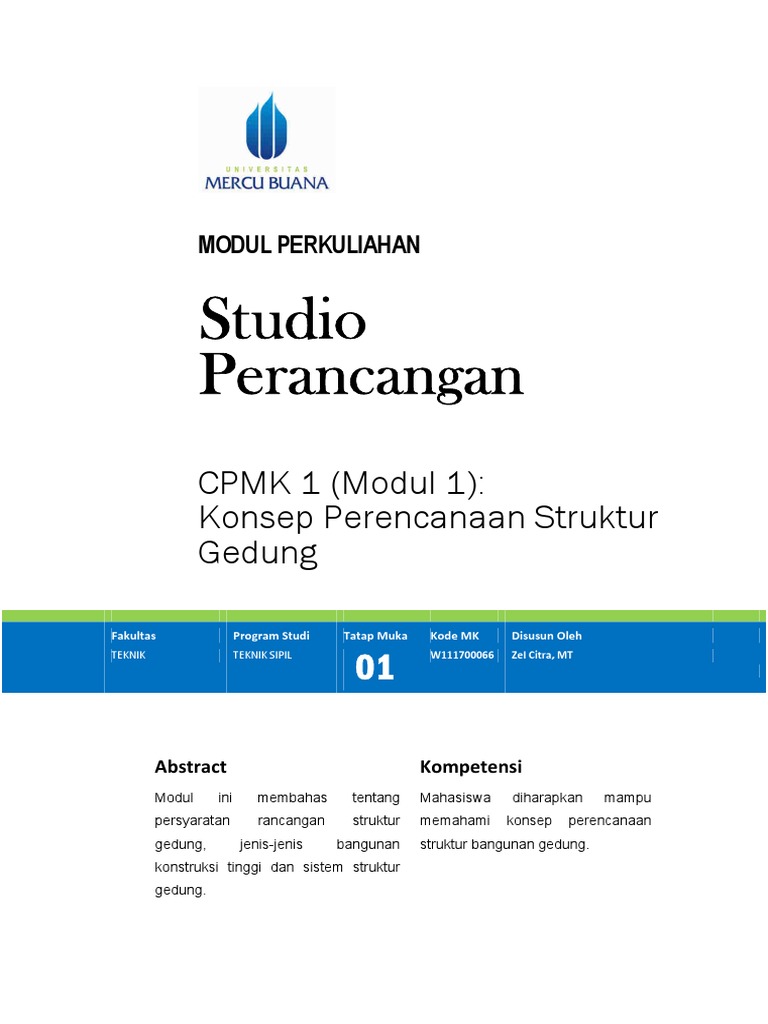 UNIVERSITAS
MERCU BUANA

MODUL PERKULIAHAN

Studio Perancangan

CPMK 1 (Modul 1):
Konsep Perencanaan Struktur Gedung

| Fakultas | Program Studi | Tatap Muka | Kode MK | Disusun Oleh |
|---|---|---|---|---|
| TEKNIK | TEKNIK SIPIL | 01 | W111700066 | Zel Citra, MT |

Abstract

Modul ini membahas tentang persyaratan rancangan struktur gedung, jenis-jenis bangunan konstruksi tinggi dan sistem struktur gedung.

Kompetensi

Mahasiswa diharapkan mampu memahami konsep perencanaan struktur bangunan gedung.